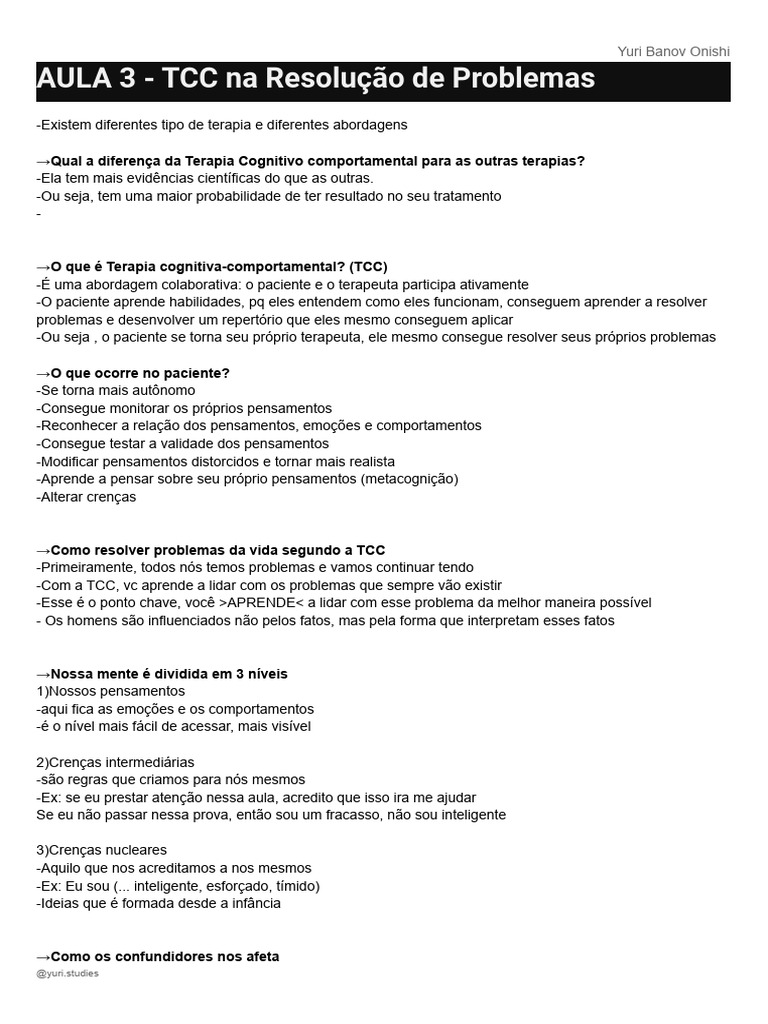 Yuri Banov Onishi

AULA 3 - TCC na Resolução de Problemas

-Existem diferentes tipo de terapia e diferentes abordagens

→Qual a diferença da Terapia Cognitivo comportamental para as outras terapias?
-Ela tem mais evidências científicas do que as outras.
-Ou seja, tem uma maior probabilidade de ter resultado no seu tratamento
-

→O que é Terapia cognitiva-comportamental? (TCC)
-É uma abordagem colaborativa: o paciente e o terapeuta participa ativamente
-O paciente aprende habilidades, pq eles entendem como eles funcionam, conseguem aprender a resolver problemas e desenvolver um repertório que eles mesmo conseguem aplicar
-Ou seja , o paciente se torna seu próprio terapeuta, ele mesmo consegue resolver seus próprios problemas

→O que ocorre no paciente?
-Se torna mais autônomo
-Consegue monitorar os próprios pensamentos
-Reconhecer a relação dos pensamentos, emoções e comportamentos
-Consegue testar a validade dos pensamentos
-Modificar pensamentos distorcidos e tornar mais realista
-Aprende a pensar sobre seu próprio pensamentos (metacognição)
-Alterar crenças

→Como resolver problemas da vida segundo a TCC
-Primeiramente, todos nós temos problemas e vamos continuar tendo
-Com a TCC, vc aprende a lidar com os problemas que sempre vão existir
-Esse é o ponto chave, você >APRENDE< a lidar com esse problema da melhor maneira possível
- Os homens são influenciados não pelos fatos, mas pela forma que interpretam esses fatos

→Nossa mente é dividida em 3 níveis
1)Nossos pensamentos
-aqui fica as emoções e os comportamentos
-é o nível mais fácil de acessar, mais visível

2)Crenças intermediárias
-são regras que criamos para nós mesmos
-Ex: se eu prestar atenção nessa aula, acredito que isso ira me ajudar
Se eu não passar nessa prova, então sou um fracasso, não sou inteligente

3)Crenças nucleares
-Aquilo que nos acreditamos a nos mesmos
-Ex: Eu sou (... inteligente, esforçado, tímido)
-Ideias que é formada desde a infância

→Como os confundidores nos afeta

@yuri.studies